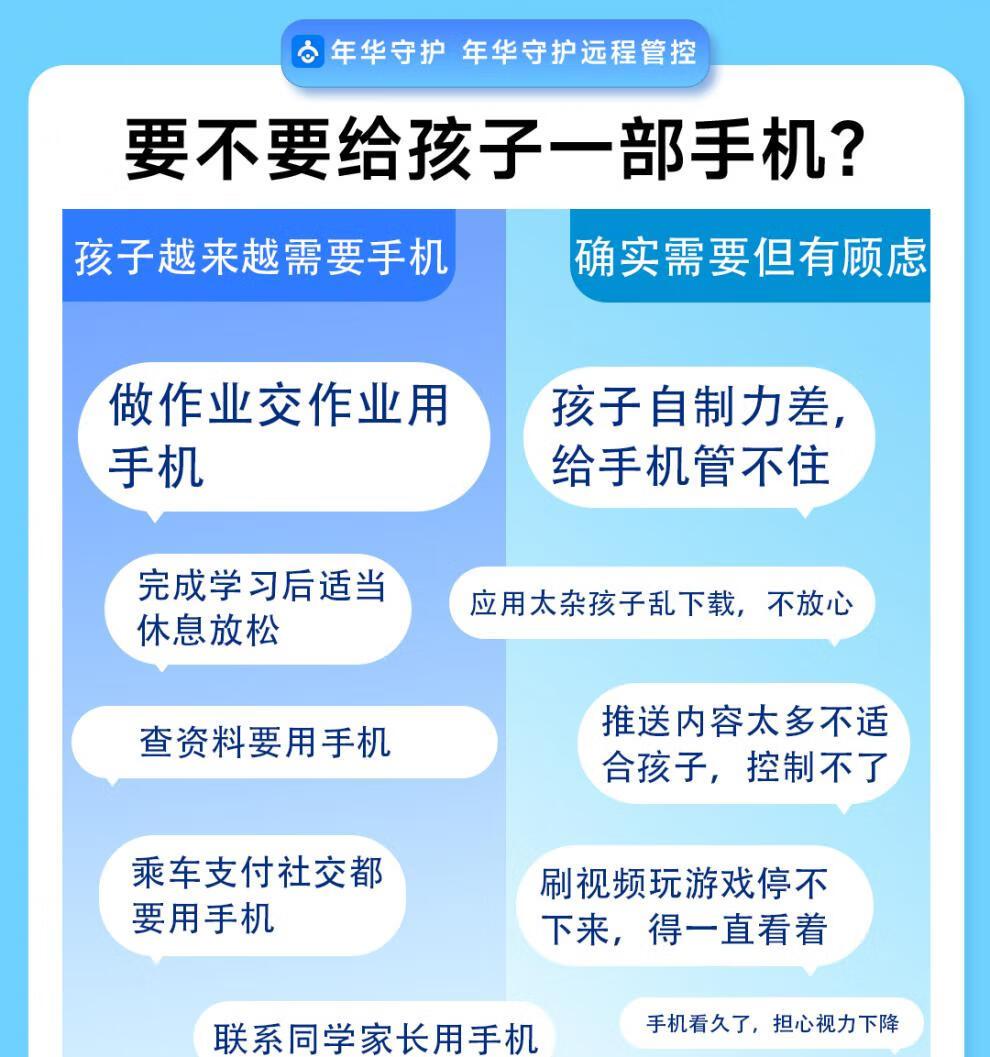 年华守护 年华守护远程管控

要不要给孩子一部手机?

孩子越来越需要手机

做作业交作业用手机

完成学习后适当休息放松

查资料要用手机

乘车支付社交都要用手机

联系同学家长用手机

确实需要但有顾虑

孩子自制力差,给手机管不住

应用太杂孩子乱下载,不放心

推送内容太多不适合孩子,控制不了

刷视频玩游戏停不下来,得一直看着

手机看久了,担心视力下降